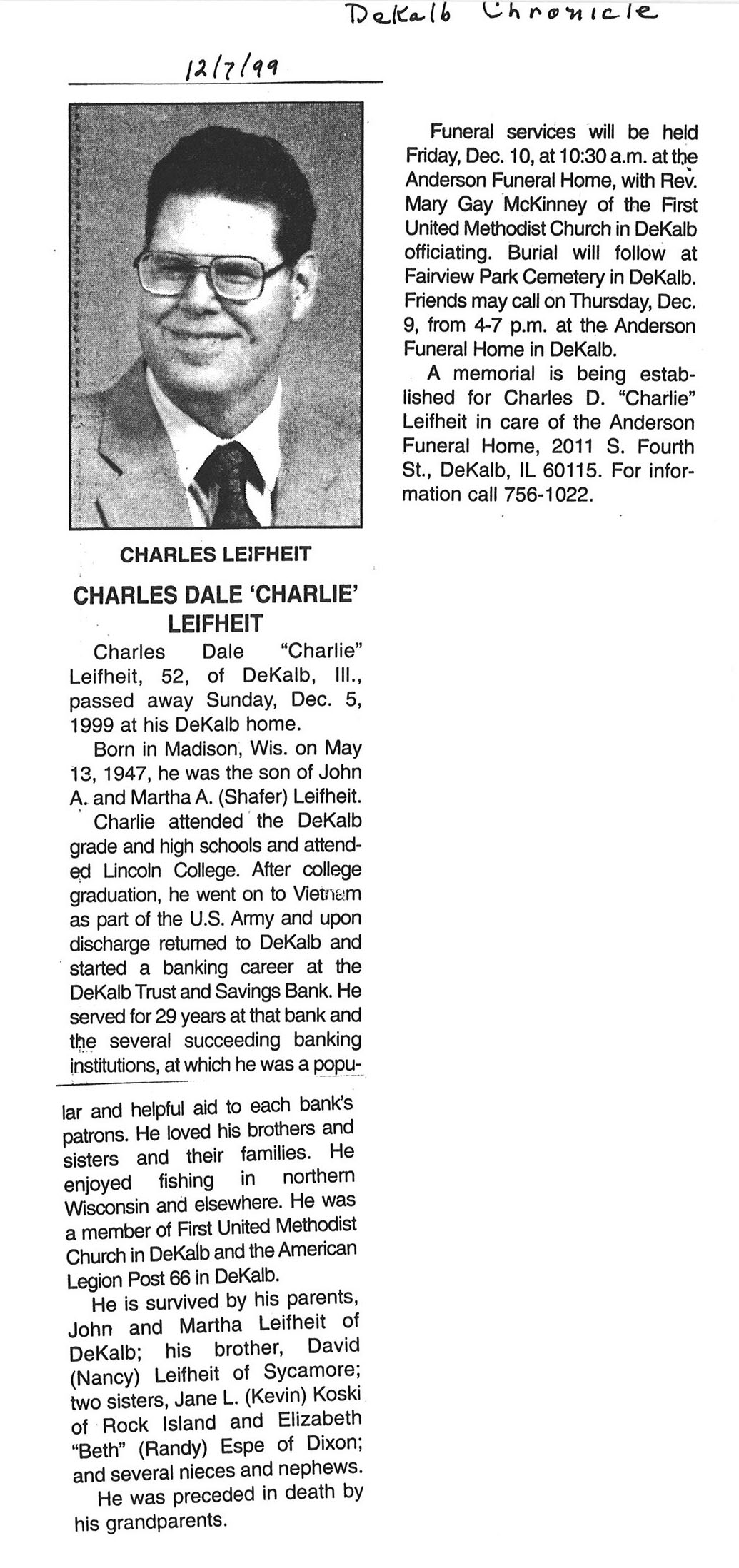 DeKalb Chronicle

12/7/99

CHARLES LEIFHEIT

CHARLES DALE 'CHARLIE' LEIFHEIT

Charles Dale "Charlie" Leifheit, 52, of DeKalb, Ill., passed away Sunday, Dec. 5, 1999 at his DeKalb home.

Born in Madison, Wis. on May 13, 1947, he was the son of John A. and Martha A. (Shafer) Leifheit.

Charlie attended the DeKalb grade and high schools and attended Lincoln College. After college graduation, he went on to Vietnam as part of the U.S. Army and upon discharge returned to DeKalb and started a banking career at the DeKalb Trust and Savings Bank. He served for 29 years at that bank and the several succeeding banking institutions, at which he was a popular and helpful aid to each bank's patrons. He loved his brothers and sisters and their families. He enjoyed fishing in northern Wisconsin and elsewhere. He was a member of First United Methodist Church in DeKalb and the American Legion Post 66 in DeKalb.

He is survived by his parents, John and Martha Leifheit of DeKalb; his brother, David (Nancy) Leifheit of Sycamore; two sisters, Jane L. (Kevin) Koski of Rock Island and Elizabeth "Beth" (Randy) Espe of Dixon; and several nieces and nephews.

He was preceded in death by his grandparents.

Funeral services will be held Friday, Dec. 10, at 10:30 a.m. at the Anderson Funeral Home, with Rev. Mary Gay McKinney of the First United Methodist Church in DeKalb officiating. Burial will follow at Fairview Park Cemetery in DeKalb. Friends may call on Thursday, Dec. 9, from 4-7 p.m. at the Anderson Funeral Home in DeKalb.

A memorial is being established for Charles D. "Charlie" Leifheit in care of the Anderson Funeral Home, 2011 S. Fourth St., DeKalb, IL 60115. For information call 756-1022.